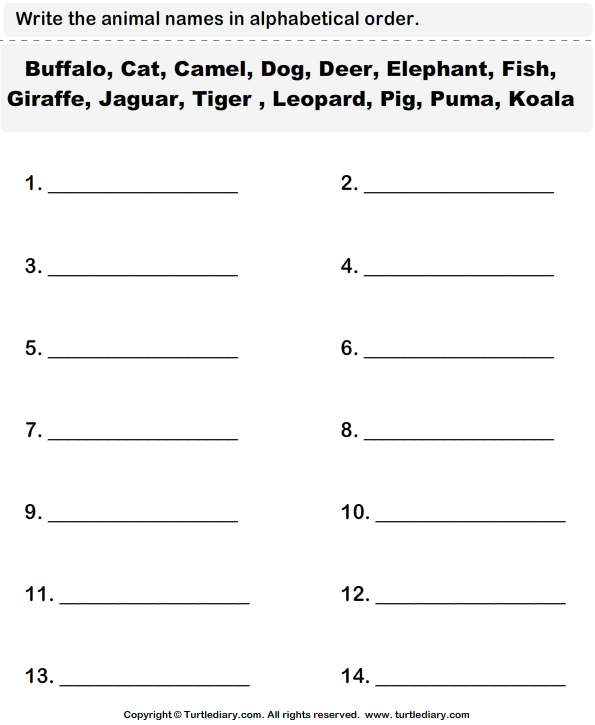 Write the animal names in alphabetical order.

Buffalo, Cat, Camel, Dog, Deer, Elephant, Fish, Giraffe, Jaguar, Tiger , Leopard, Pig, Puma, Koala

1. ________________

2. ________________

3. ________________

4. ________________

5. ________________

6. ________________

7. ________________

8. ________________

9. ________________

10. ________________

11. ________________

12. ________________

13. ________________

14. ________________

Copyright © Turtlediary.com. All rights reserved. www. turtlediary.com